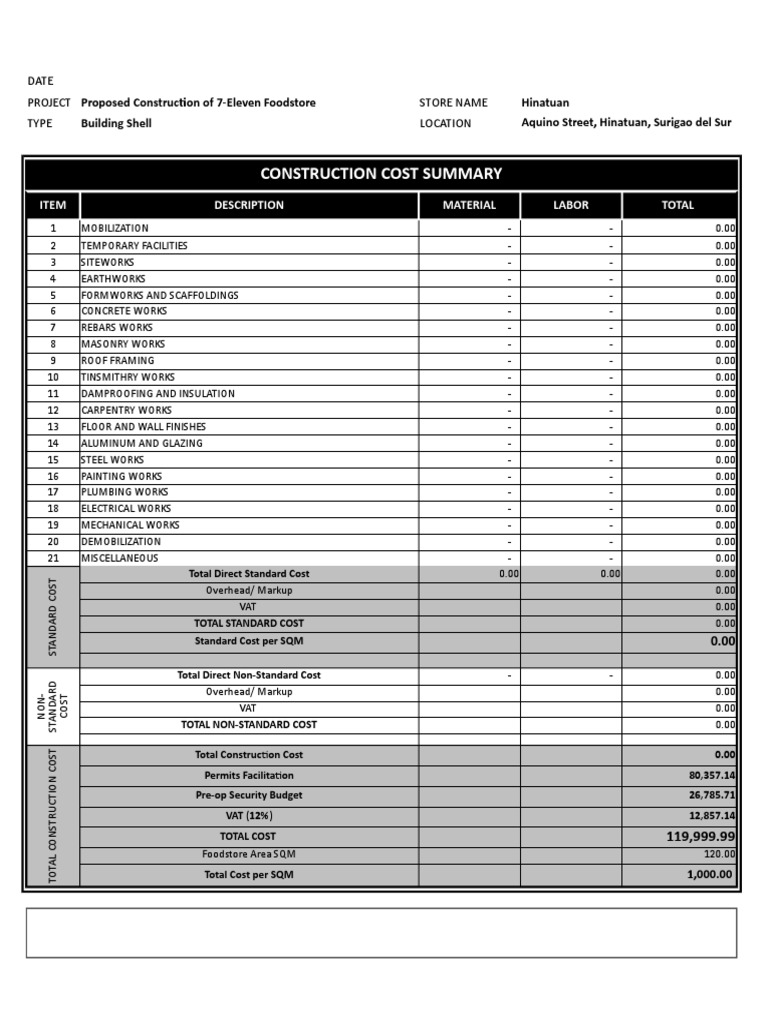 DATE
PROJECT Proposed Construction of 7-Eleven Foodstore
TYPE Building Shell

STORE NAME Hinatuan
LOCATION Aquino Street, Hinatuan, Surigao del Sur

CONSTRUCTION COST SUMMARY

| ITEM | DESCRIPTION | MATERIAL | LABOR | TOTAL |
|---|---|---|---|---|
| 1 | MOBILIZATION | - | - | 0.00 |
| 2 | TEMPORARY FACILITIES | - | - | 0.00 |
| 3 | SITEWORKS | - | - | 0.00 |
| 4 | EARTHWORKS | - | - | 0.00 |
| 5 | FORMWORKS AND SCAFFOLDINGS | - | - | 0.00 |
| 6 | CONCRETE WORKS | - | - | 0.00 |
| 7 | REBARS WORKS | - | - | 0.00 |
| 8 | MASONRY WORKS | - | - | 0.00 |
| 9 | ROOF FRAMING | - | - | 0.00 |
| 10 | TINSMITHRY WORKS | - | - | 0.00 |
| 11 | DAMPROOFING AND INSULATION | - | - | 0.00 |
| 12 | CARPENTRY WORKS | - | - | 0.00 |
| 13 | FLOOR AND WALL FINISHES | - | - | 0.00 |
| 14 | ALUMINUM AND GLAZING | - | - | 0.00 |
| 15 | STEEL WORKS | - | - | 0.00 |
| 16 | PAINTING WORKS | - | - | 0.00 |
| 17 | PLUMBING WORKS | - | - | 0.00 |
| 18 | ELECTRICAL WORKS | - | - | 0.00 |
| 19 | MECHANICAL WORKS | - | - | 0.00 |
| 20 | DEMOBILIZATION | - | - | 0.00 |
| 21 | MISCELLANEOUS | - | - | 0.00 |
| STANDARD COST | Total Direct Standard Cost | 0.00 | 0.00 | 0.00 |
| | Overhead/ Markup | | | 0.00 |
| | VAT | | | 0.00 |
| | TOTAL STANDARD COST | | | 0.00 |
| | Standard Cost per SQM | | | 0.00 |
| NON-STANDARD COST | Total Direct Non-Standard Cost | - | - | 0.00 |
| | Overhead/ Markup | | | 0.00 |
| | VAT | | | 0.00 |
| | TOTAL NON-STANDARD COST | | | 0.00 |
| TOTAL CONSTRUCTION COST | Total Construction Cost | | | 0.00 |
| | Permits Facilitation | | | 80,357.14 |
| | Pre-op Security Budget | | | 26,785.71 |
| | VAT (12%) | | | 12,857.14 |
| | TOTAL COST | | | 119,999.99 |
| | Foodstore Area SQM | | | 120.00 |
| | Total Cost per SQM | | | 1,000.00 |